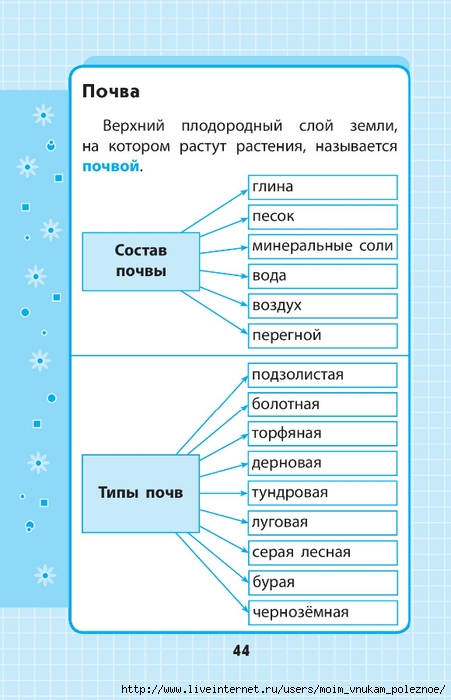 Почва

Верхний плодородный слой земли, на котором растут растения, называется почвой.

Состав почвы

глина
песок
минеральные соли
вода
воздух
перегной

Типы почв

подзолистая
болотная
торфяная
дерновая
тундровая
луговая
серая лесная
бурая
чернозёмная

44

http://www.liveinternet.ru/users/moim_vnukam_poleznoe/